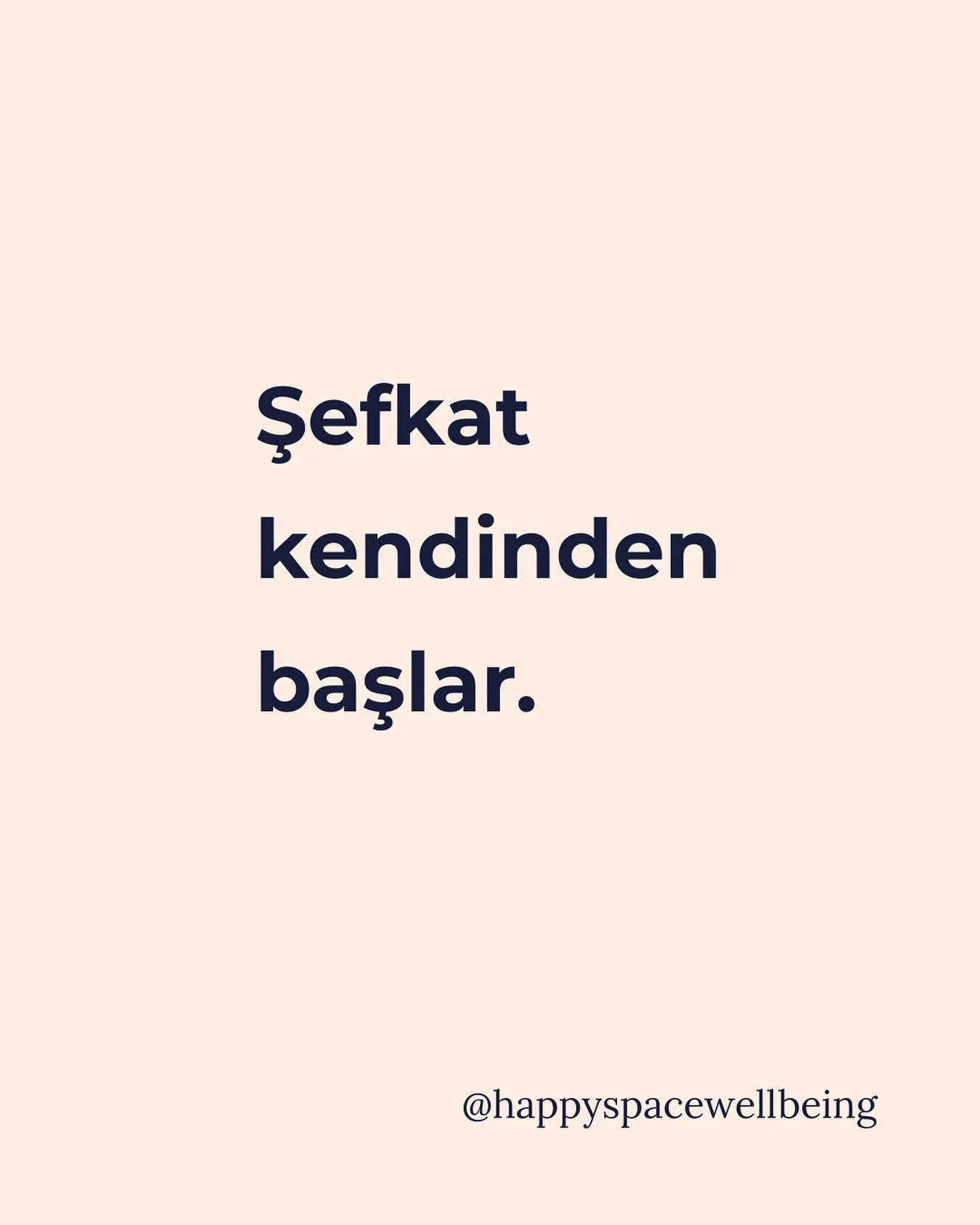 Şefkat kendinden başlar.

@happyspacewellbeing